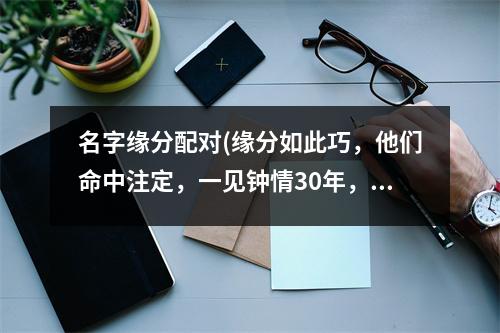 名字缘分配对(缘分如此巧，他们命中注定，一见钟情30年，...